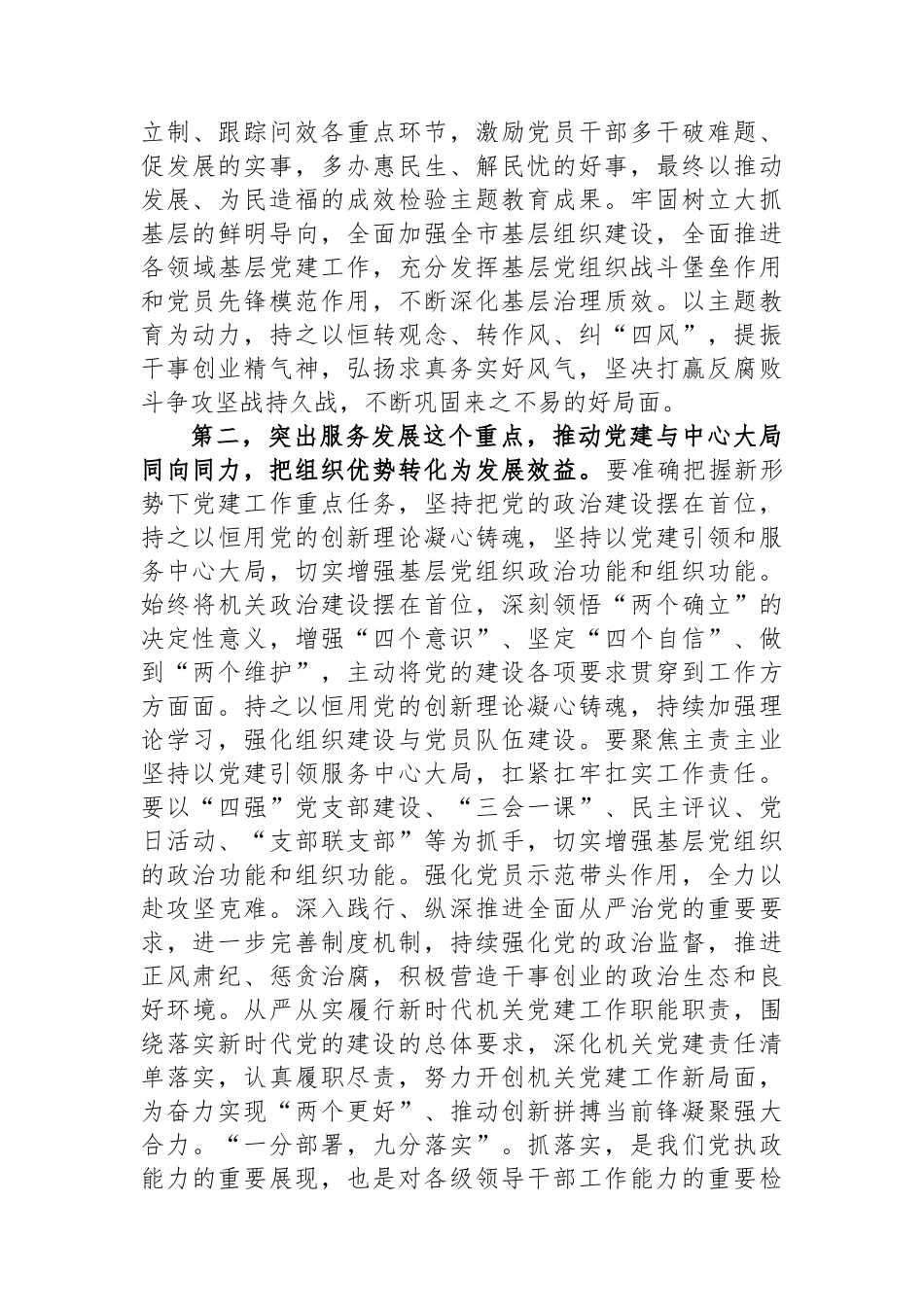 立制、跟踪问效各重点环节，激励党员干部多干破难题、促发展的实事，多办惠民生、解民忧的好事，最终以推动发展、为民造福的成效检验主题教育成果。牢固树立大抓基层的鲜明导向，全面加强全市基层组织建设，全面推进各领域基层党建工作，充分发挥基层党组织战斗堡垒作用和党员先锋模范作用，不断深化基层治理质效。以主题教育为动力，持之以恒转观念、转作风、纠“四风”，提振干事创业精气神，弘扬求真务实好风气，坚决打赢反腐败斗争攻坚战持久战，不断巩固来之不易的好局面。

第二，突出服务发展这个重点，推动党建与中心大局同向同力，把组织优势转化为发展效益。要准确把握新形势下党建工作重点任务，坚持把党的政治建设摆在首位，持之以恒用党的创新理论凝心铸魂，坚持以党建引领和服务中心大局，切实增强基层党组织政治功能和组织功能。始终将机关政治建设摆在首位，深刻领悟“两个确立”的决定性意义，增强“四个意识”、坚定“四个自信”、做到“两个维护”，主动将党的建设各项要求贯穿到工作方方面面。持之以恒用党的创新理论凝心铸魂，持续加强理论学习，强化组织建设与党员队伍建设。要聚焦主责主业坚持以党建引领服务中心大局，扛紧扛牢扛实工作责任。要以“四强”党支部建设、“三会一课”、民主评议、党日活动、“支部联支部”等为抓手，切实增强基层党组织的政治功能和组织功能。强化党员示范带头作用，全力以赴攻坚克难。深入践行、纵深推进全面从严治党的重要要求，进一步完善制度机制，持续强化党的政治监督，推进正风肃纪、惩贪治腐，积极营造干事创业的政治生态和良好环境。从严从实履行新时代机关党建工作职能职责，围绕落实新时代党的建设的总体要求，深化机关党建责任清单落实，认真履职尽责，努力开创机关党建工作新局面，为奋力实现“两个更好”、推动创新拼搏当前锋凝聚强大合力。“一分部署，九分落实”。抓落实，是我们党执政能力的重要展现，也是对各级领导干部工作能力的重要检